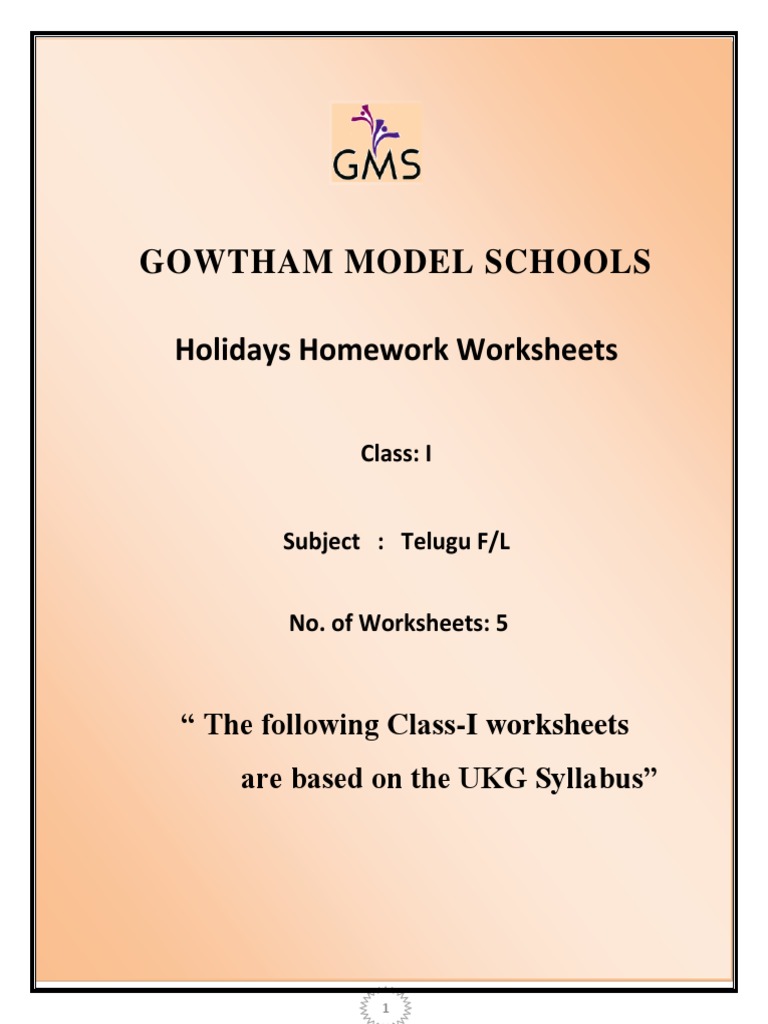 GMS

GOWTHAM MODEL SCHOOLS

Holidays Homework Worksheets

Class: I

Subject : Telugu F/L

No. of Worksheets: 5

“ The following Class-I worksheets are based on the UKG Syllabus”

1